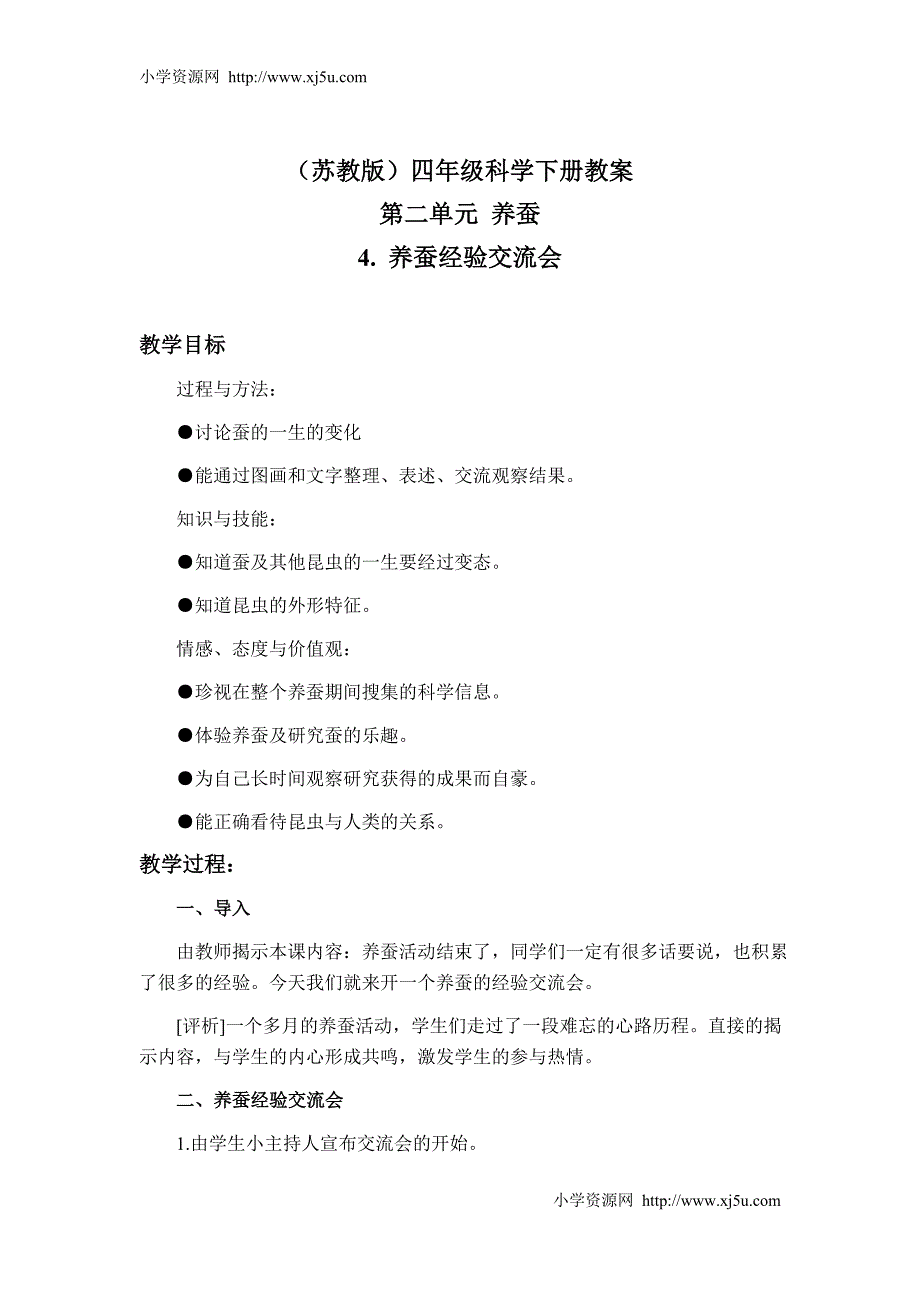 小学资源网 http://www.xj5u.com

（苏教版）四年级科学下册教案

第二单元 养蚕

4. 养蚕经验交流会

教学目标

过程与方法：

●讨论蚕的一生的变化

●能通过图画和文字整理、表述、交流观察结果。

知识与技能：

●知道蚕及其他昆虫的一生要经过变态。

●知道昆虫的外形特征。

情感、态度与价值观：

●珍视在整个养蚕期间搜集的科学信息。

●体验养蚕及研究蚕的乐趣。

●为自己长时间观察研究获得的成果而自豪。

●能正确看待昆虫与人类的关系。

教学过程：

一、导入

由教师揭示本课内容：养蚕活动结束了，同学们一定有很多话要说，也积累了很多的经验。今天我们就来开一个养蚕的经验交流会。

[评析]一个多月的养蚕活动，学生们走过了一段难忘的心路历程。直接的揭示内容，与学生的内心形成共鸣，激发学生的参与热情。

二、养蚕经验交流会

1.由学生小主持人宣布交流会的开始。

小学资源网 http://www.xj5u.com